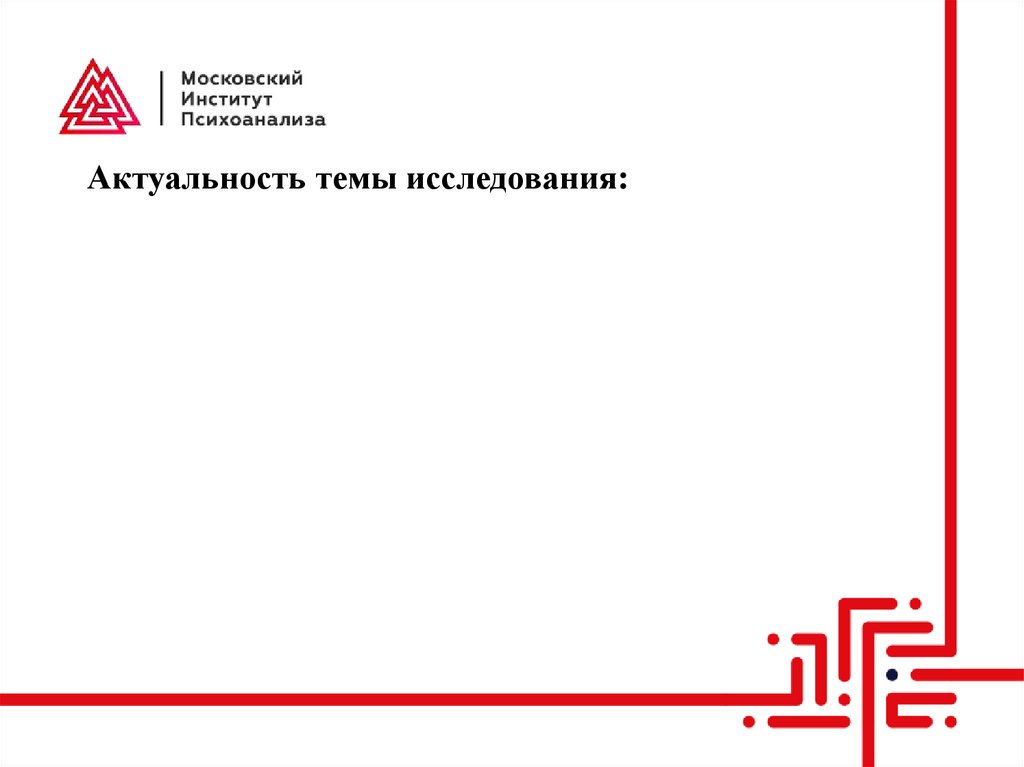 Московский
Институт
Психоанализа

Актуальность темы исследования: